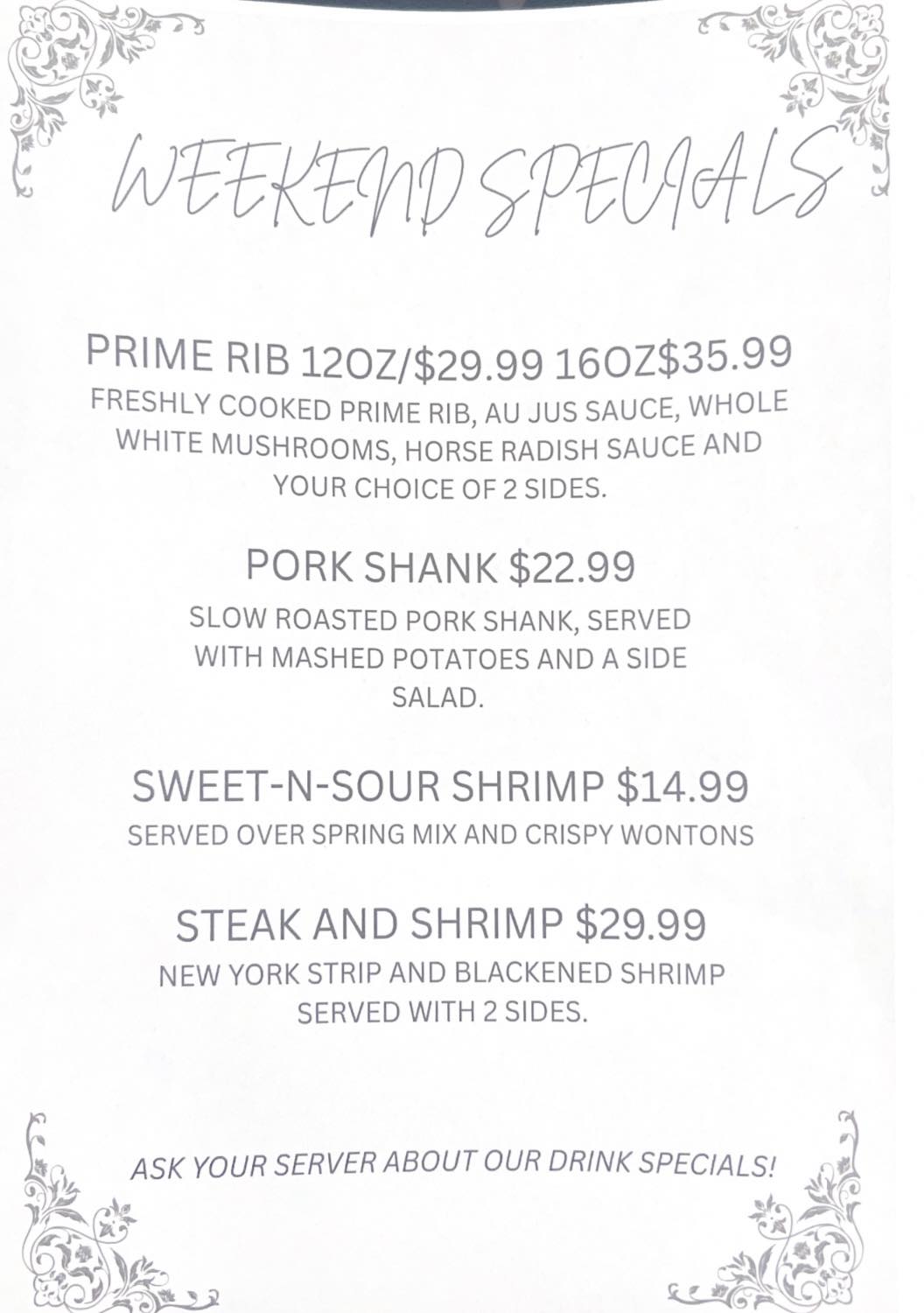 WEEKEND SPECIALS

PRIME RIB 12OZ/$29.99 16OZ$35.99
FRESHLY COOKED PRIME RIB, AU JUS SAUCE, WHOLE WHITE MUSHROOMS, HORSE RADISH SAUCE AND YOUR CHOICE OF 2 SIDES.

PORK SHANK $22.99
SLOW ROASTED PORK SHANK, SERVED WITH MASHED POTATOES AND A SIDE SALAD.

SWEET-N-SOUR SHRIMP $14.99
SERVED OVER SPRING MIX AND CRISPY WONTONS

STEAK AND SHRIMP $29.99
NEW YORK STRIP AND BLACKENED SHRIMP SERVED WITH 2 SIDES.

ASK YOUR SERVER ABOUT OUR DRINK SPECIALS!